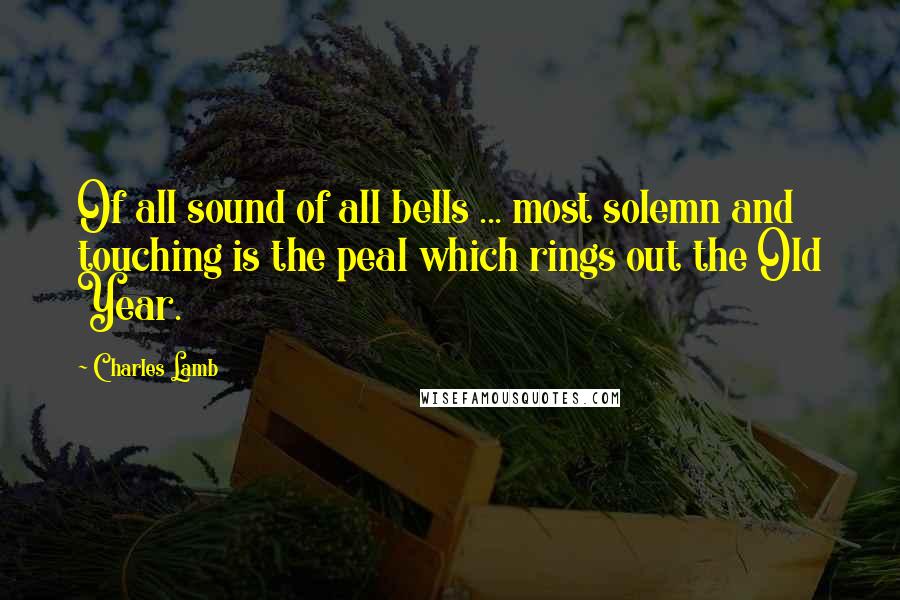 Of all sound of all bells ... most solemn and touching is the peal which rings out the Old Year.

~ Charles Lamb

WISEFAMOUSQUOTES.COM